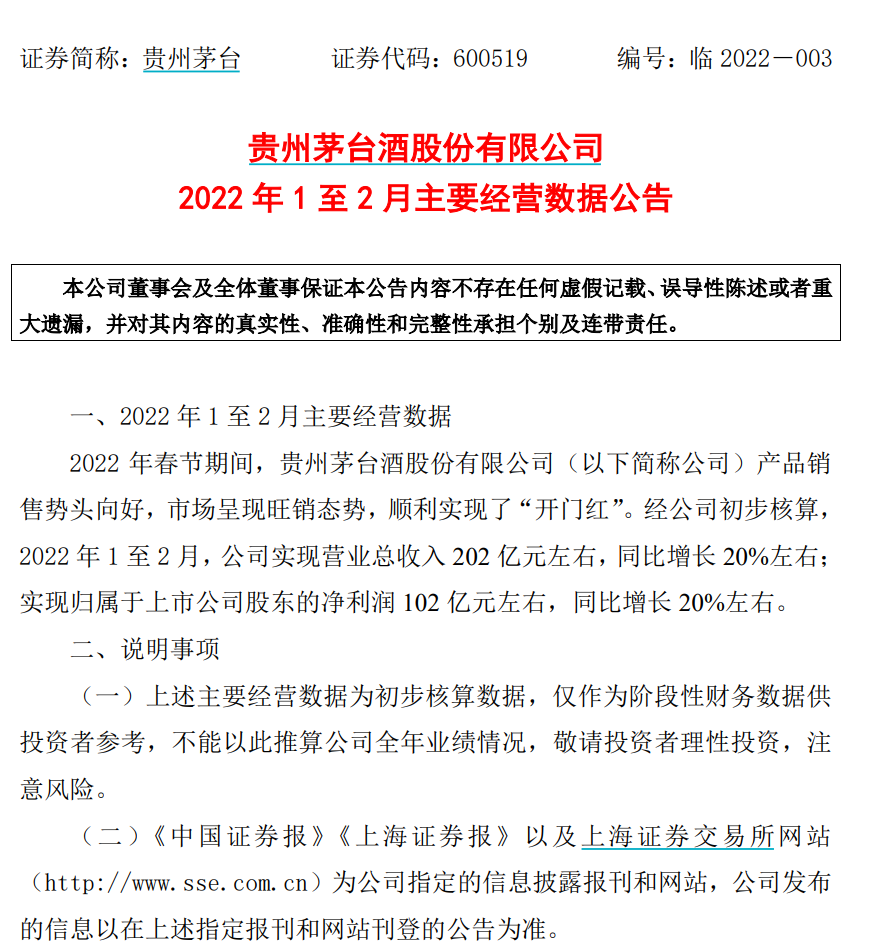 证券简称：贵州茅台　　证券代码：600519　　编号：临 2022－003

贵州茅台酒股份有限公司
2022 年 1 至 2 月主要经营数据公告

本公司董事会及全体董事保证本公告内容不存在任何虚假记载、误导性陈述或者重大遗漏，并对其内容的真实性、准确性和完整性承担个别及连带责任。

一、2022 年 1 至 2 月主要经营数据

2022 年春节期间，贵州茅台酒股份有限公司（以下简称公司）产品销售势头向好，市场呈现旺销态势，顺利实现了“开门红”。经公司初步核算，2022 年 1 至 2 月，公司实现营业总收入 202 亿元左右，同比增长 20%左右；实现归属于上市公司股东的净利润 102 亿元左右，同比增长 20%左右。

二、说明事项

（一）上述主要经营数据为初步核算数据，仅作为阶段性财务数据供投资者参考，不能以此推算公司全年业绩情况，敬请投资者理性投资，注意风险。

（二）《中国证券报》《上海证券报》以及上海证券交易所网站（http://www.sse.com.cn）为公司指定的信息披露报刊和网站，公司发布的信息以在上述指定报刊和网站刊登的公告为准。